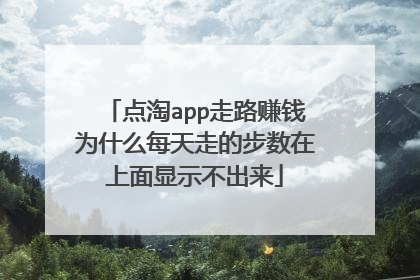 「点淘app走路赚钱为什么每天走的步数在上面显示不出来」